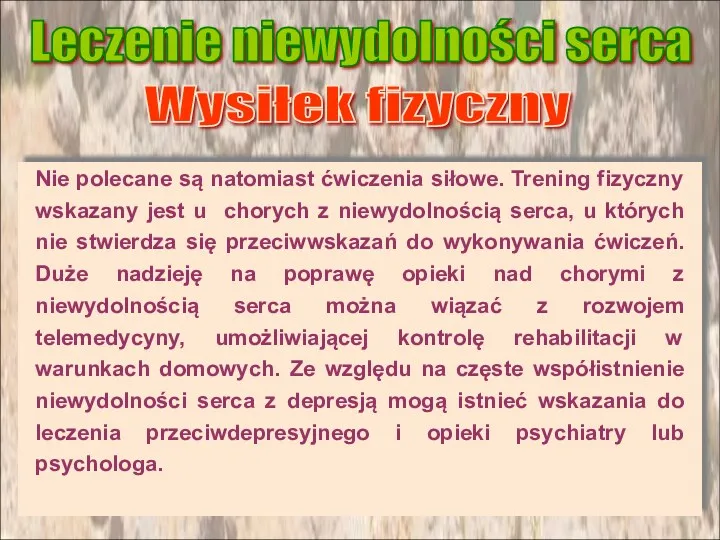 Leczenie niewydolności serca
Wysiłek fizyczny

Nie polecane są natomiast ćwiczenia siłowe. Trening fizyczny wskazany jest u chorych z niewydolnością serca, u których nie stwierdza się przeciwwskazań do wykonywania ćwiczeń. Duże nadzieję na poprawę opieki nad chorymi z niewydolnością serca można wiązać z rozwojem telemedycyny, umożliwiającej kontrolę rehabilitacji w warunkach domowych. Ze względu na częste współistnienie niewydolności serca z depresją mogą istnieć wskazania do leczenia przeciwdepresyjnego i opieki psychiatry lub psychologa.